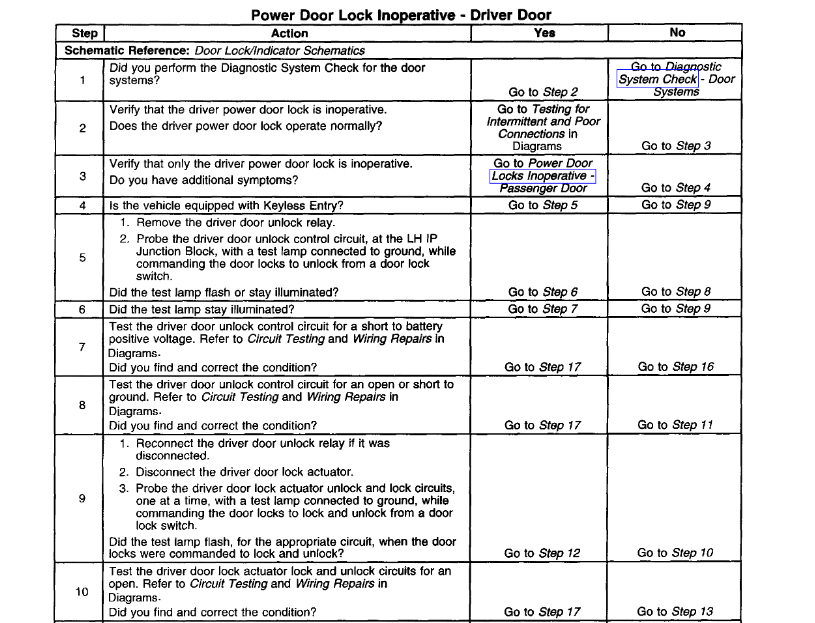 Power Door Lock Inoperative - Driver Door

| Step | Action | Yes | No |
|---|---|---|---|
| Schematic Reference: Door Lock/Indicator Schematics | | | |
| 1 | Did you perform the Diagnostic System Check for the door systems? | Go to Step 2 | Go to Diagnostic System Check - Door Systems |
| 2 | Verify that the driver power door lock is inoperative. Does the driver power door lock operate normally? | Go to Testing for Intermittent and Poor Connections in Diagrams | Go to Step 3 |
| 3 | Verify that only the driver power door lock is inoperative. Do you have additional symptoms? | Go to Power Door Locks Inoperative - Passenger Door | Go to Step 4 |
| 4 | Is the vehicle equipped with Keyless Entry? | Go to Step 5 | Go to Step 9 |
| 5 | 1. Remove the driver door unlock relay. 2. Probe the driver door unlock control circuit, at the LH IP Junction Block, with a test lamp connected to ground, while commanding the door locks to unlock from a door lock switch. Did the test lamp flash or stay illuminated? | Go to Step 6 | Go to Step 8 |
| 6 | Did the test lamp stay illuminated? | Go to Step 7 | Go to Step 9 |
| 7 | Test the driver door unlock control circuit for a short to battery positive voltage. Refer to Circuit Testing and Wiring Repairs in Diagrams. Did you find and correct the condition? | Go to Step 17 | Go to Step 16 |
| 8 | Test the driver door unlock control circuit for an open or short to ground. Refer to Circuit Testing and Wiring Repairs in Diagrams. Did you find and correct the condition? | Go to Step 17 | Go to Step 11 |
| 9 | 1. Reconnect the driver door unlock relay if it was disconnected. 2. Disconnect the driver door lock actuator. 3. Probe the driver door lock actuator unlock and lock circuits, one at a time, with a test lamp connected to ground, while commanding the door locks to lock and unlock from a door lock switch. Did the test lamp flash, for the appropriate circuit, when the door locks were commanded to lock and unlock? | Go to Step 12 | Go to Step 10 |
| 10 | Test the driver door lock actuator lock and unlock circuits for an open. Refer to Circuit Testing and Wiring Repairs in Diagrams. Did you find and correct the condition? | Go to Step 17 | Go to Step 13 |